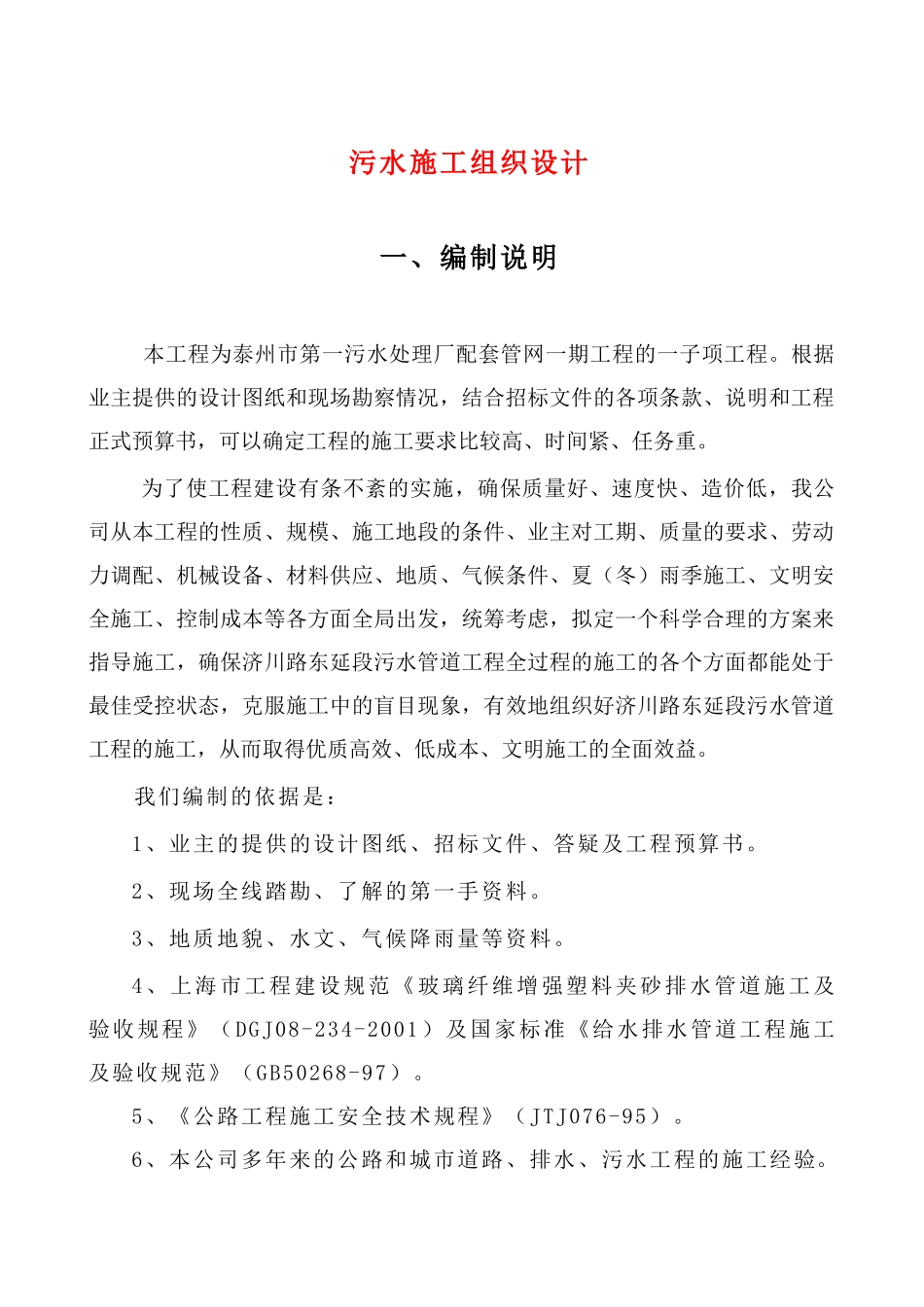 污水施工组织设计

一、编制说明

本工程为泰州市第一污水处理厂配套管网一期工程的一子项工程。根据业主提供的设计图纸和现场勘察情况，结合招标文件的各项条款、说明和工程正式预算书，可以确定工程的施工要求比较高、时间紧、任务重。

为了使工程建设有条不紊的实施，确保质量好、速度快、造价低，我公司从本工程的性质、规模、施工地段的条件、业主对工期、质量的要求、劳动力调配、机械设备、材料供应、地质、气候条件、夏（冬）雨季施工、文明安全施工、控制成本等各方面全局出发，统筹考虑，拟定一个科学合理的方案来指导施工，确保济川路东延段污水管道工程全过程的施工的各个方面都能处于最佳受控状态，克服施工中的盲目现象，有效地组织好济川路东延段污水管道工程的施工，从而取得优质高效、低成本、文明施工的全面效益。

我们编制的依据是：

1、业主的提供的设计图纸、招标文件、答疑及工程预算书。

2、现场全线踏勘、了解的第一手资料。

3、地质地貌、水文、气候降雨量等资料。

4、上海市工程建设规范《玻璃纤维增强塑料夹砂排水管道施工及验收规程》（DGJ08-234-2001）及国家标准《给水排水管道工程施工及验收规范》（GB50268-97）。

5、《公路工程施工安全技术规程》（JTJ076-95）。

6、本公司多年来的公路和城市道路、排水、污水工程的施工经验。